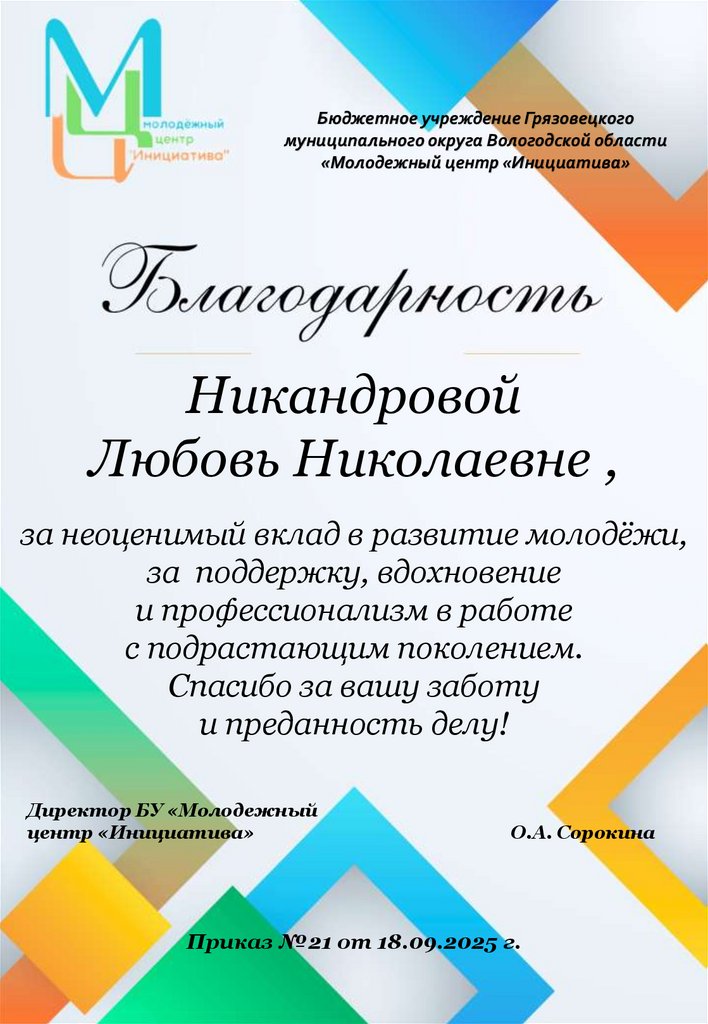 МЦ молодёжный центр "Инициатива"

Бюджетное учреждение Грязовецкого муниципального округа Вологодской области «Молодежный центр «Инициатива»

Благодарность

Никандровой Любовь Николаевне ,

за неоценимый вклад в развитие молодёжи, за поддержку, вдохновение и профессионализм в работе с подрастающим поколением. Спасибо за вашу заботу и преданность делу!

Директор БУ «Молодежный центр «Инициатива»

О.А. Сорокина

Приказ №21 от 18.09.2025 г.